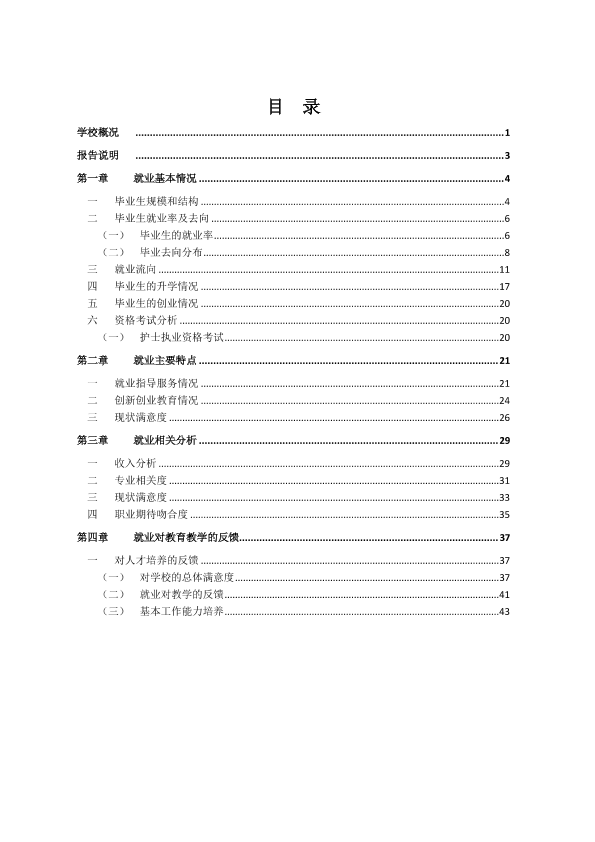 目 录

学校概况 1

报告说明 3

第一章 就业基本情况 4

一 毕业生规模和结构 4

二 毕业生就业率及去向 6

（一） 毕业生的就业率 6

（二） 毕业去向分布 8

三 就业流向 11

四 毕业生的升学情况 17

五 毕业生的创业情况 20

六 资格考试分析 20

（一） 护士执业资格考试 20

第二章 就业主要特点 21

一 就业指导服务情况 21

二 创新创业教育情况 24

三 现状满意度 26

第三章 就业相关分析 29

一 收入分析 29

二 专业相关度 31

三 现状满意度 33

四 职业期待吻合度 35

第四章 就业对教育教学的反馈 37

一 对人才培养的反馈 37

（一） 对学校的总体满意度 37

（二） 就业对教学的反馈 41

（三） 基本工作能力培养 43